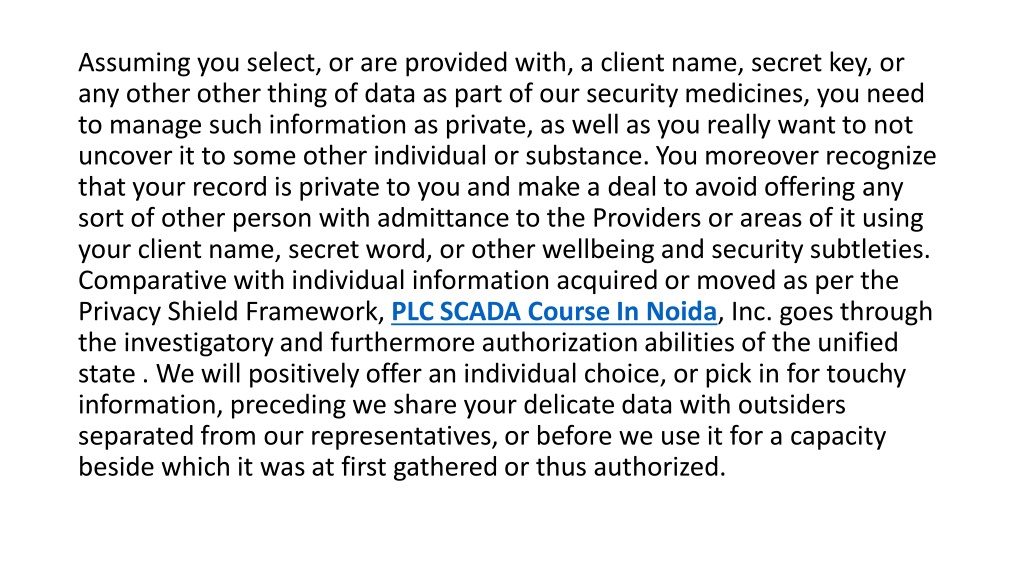 Assuming you select, or are provided with, a client name, secret key, or any other other thing of data as part of our security medicines, you need to manage such information as private, as well as you really want to not uncover it to some other individual or substance. You moreover recognize that your record is private to you and make a deal to avoid offering any sort of other person with admittance to the Providers or areas of it using your client name, secret word, or other wellbeing and security subtleties. Comparative with individual information acquired or moved as per the Privacy Shield Framework, PLC SCADA Course In Noida, Inc. goes through the investigatory and furthermore authorization abilities of the unified state . We will positively offer an individual choice, or pick in for touchy information, preceding we share your delicate data with outsiders separated from our representatives, or before we use it for a capacity beside which it was at first gathered or thus authorized.